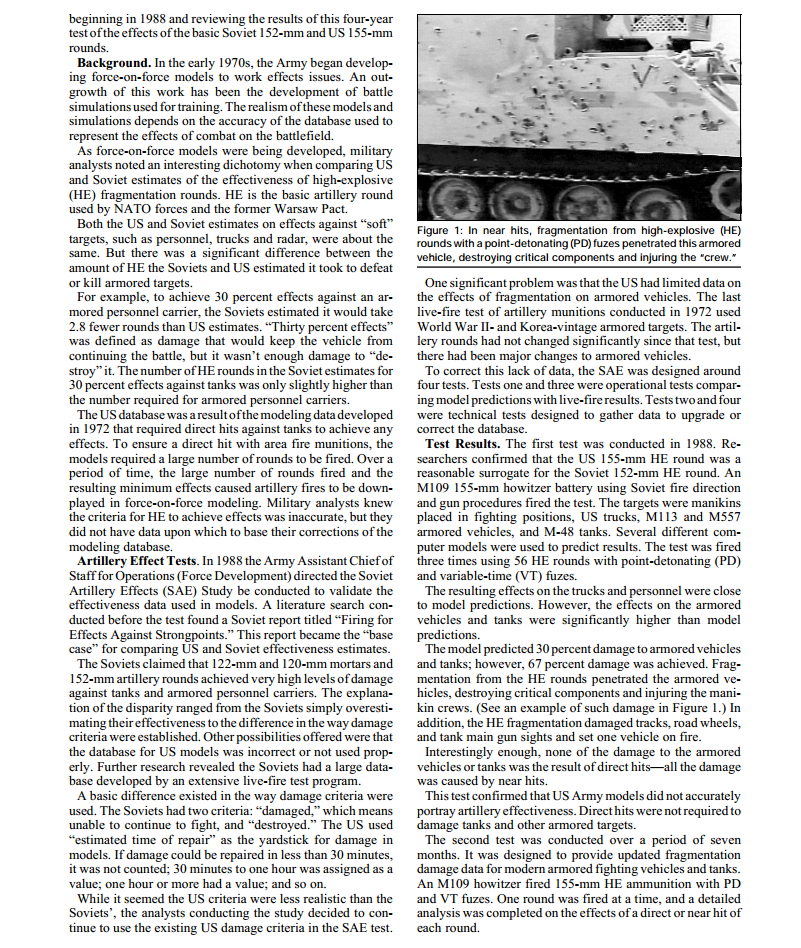 beginning in 1988 and reviewing the results of this four-year test of the effects of the basic Soviet 152-mm and US 155-mm rounds.

**Background.** In the early 1970s, the Army began developing force-on-force models to work effects issues. An outgrowth of this work has been the development of battle simulations used for training. The realism of these models and simulations depends on the accuracy of the database used to represent the effects of combat on the battlefield.

As force-on-force models were being developed, military analysts noted an interesting dichotomy when comparing US and Soviet estimates of the effectiveness of high-explosive (HE) fragmentation rounds. HE is the basic artillery round used by NATO forces and the former Warsaw Pact.

Both the US and Soviet estimates on effects against "soft" targets, such as personnel, trucks and radar, were about the same. But there was a significant difference between the amount of HE the Soviets and US estimated it took to defeat or kill armored targets.

For example, to achieve 30 percent effects against an armored personnel carrier, the Soviets estimated it would take 2.8 fewer rounds than US estimates. "Thirty percent effects" was defined as damage that would keep the vehicle from continuing the battle, but it wasn't enough damage to "destroy" it. The number of HE rounds in the Soviet estimates for 30 percent effects against tanks was only slightly higher than the number required for armored personnel carriers.

The US database was a result of the modeling data developed in 1972 that required direct hits against tanks to achieve any effects. To ensure a direct hit with area fire munitions, the models required a large number of rounds to be fired. Over a period of time, the large number of rounds fired and the resulting minimum effects caused artillery fires to be downplayed in force-on-force modeling. Military analysts knew the criteria for HE to achieve effects was inaccurate, but they did not have data upon which to base their corrections of the modeling database.

**Artillery Effect Tests.** In 1988 the Army Assistant Chief of Staff for Operations (Force Development) directed the Soviet Artillery Effects (SAE) Study be conducted to validate the effectiveness data used in models. A literature search conducted before the test found a Soviet report titled "Firing for Effects Against Strongpoints." This report became the "base case" for comparing US and Soviet effectiveness estimates.

The Soviets claimed that 122-mm and 120-mm mortars and 152-mm artillery rounds achieved very high levels of damage against tanks and armored personnel carriers. The explanation of the disparity ranged from the Soviets simply overestimating their effectiveness to the difference in the way damage criteria were established. Other possibilities offered were that the database for US models was incorrect or not used properly. Further research revealed the Soviets had a large database developed by an extensive live-fire test program.

A basic difference existed in the way damage criteria were used. The Soviets had two criteria: "damaged," which means unable to continue to fight, and "destroyed." The US used "estimated time of repair" as the yardstick for damage in models. If damage could be repaired in less than 30 minutes, it was not counted; 30 minutes to one hour was assigned as a value; one hour or more had a value; and so on.

While it seemed the US criteria were less realistic than the Soviets', the analysts conducting the study decided to continue to use the existing US damage criteria in the SAE test.

Figure 1: In near hits, fragmentation from high-explosive (HE) rounds with a point-detonating (PD) fuzes penetrated this armored vehicle, destroying critical components and injuring the "crew."

One significant problem was that the US had limited data on the effects of fragmentation on armored vehicles. The last live-fire test of artillery munitions conducted in 1972 used World War II- and Korea-vintage armored targets. The artillery rounds had not changed significantly since that test, but there had been major changes to armored vehicles.

To correct this lack of data, the SAE was designed around four tests. Tests one and three were operational tests comparing model predictions with live-fire results. Tests two and four were technical tests designed to gather data to upgrade or correct the database.

**Test Results.** The first test was conducted in 1988. Researchers confirmed that the US 155-mm HE round was a reasonable surrogate for the Soviet 152-mm HE round. An M109 155-mm howitzer battery using Soviet fire direction and gun procedures fired the test. The targets were manikins placed in fighting positions, US trucks, M113 and M557 armored vehicles, and M-48 tanks. Several different computer models were used to predict results. The test was fired three times using 56 HE rounds with point-detonating (PD) and variable-time (VT) fuzes.

The resulting effects on the trucks and personnel were close to model predictions. However, the effects on the armored vehicles and tanks were significantly higher than model predictions.

The model predicted 30 percent damage to armored vehicles and tanks; however, 67 percent damage was achieved. Fragmentation from the HE rounds penetrated the armored vehicles, destroying critical components and injuring the manikin crews. (See an example of such damage in Figure 1.) In addition, the HE fragmentation damaged tracks, road wheels, and tank main gun sights and set one vehicle on fire.

Interestingly enough, none of the damage to the armored vehicles or tanks was the result of direct hits—all the damage was caused by near hits.

This test confirmed that US Army models did not accurately portray artillery effectiveness. Direct hits were not required to damage tanks and other armored targets.

The second test was conducted over a period of seven months. It was designed to provide updated fragmentation damage data for modern armored fighting vehicles and tanks. An M109 howitzer fired 155-mm HE ammunition with PD and VT fuzes. One round was fired at a time, and a detailed analysis was completed on the effects of a direct or near hit of each round.